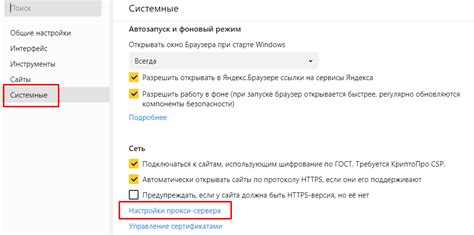 Поиск

Общие настройки
Интерфейс
Инструменты
Сайты
Системные

Системные

Автозапуск и фоновый режим

Открывать окно Браузера при старте Windows

Всегда

Разрешить открывать в Яндекс.Браузере ссылки на сервисы Яндекса

Разрешить работу в фоне (при запуске браузер открывается быстрее, регулярно обновляются компоненты безопасности)

Подробнее

Сеть

Подключаться к сайтам, использующим шифрование по ГОСТ. Требуется КриптоПро CSP.

Автоматически открывать сайты по протоколу HTTPS, если они его поддерживают

Предупреждать, если у сайта должна быть HTTPS-версия, но её нет

Настройки прокси-сервера

Управление сертификатами